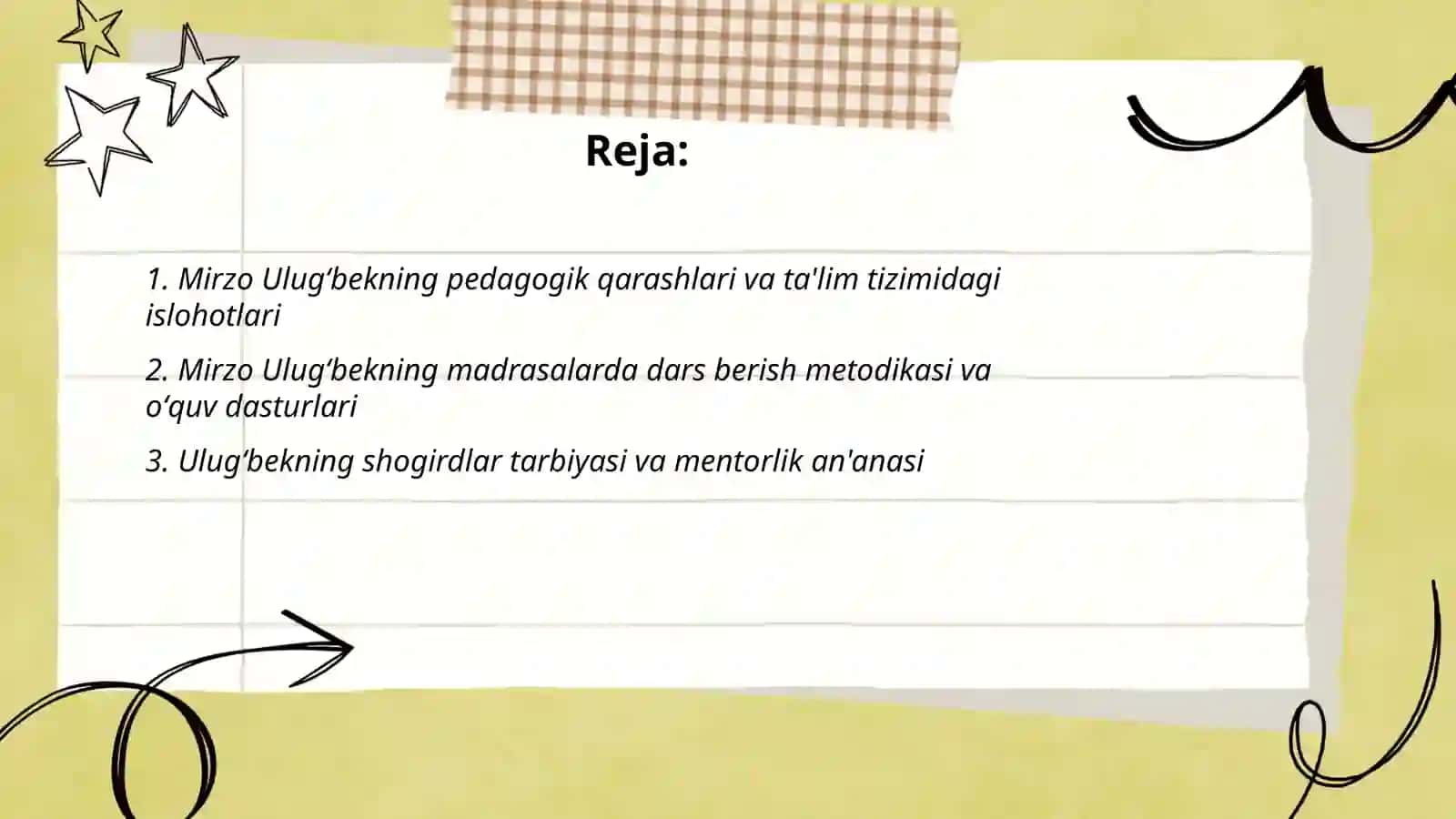 Reja:

1. Mirzo Ulug‘bekning pedagogik qarashlari va ta'lim tizimidagi islohotlari

2. Mirzo Ulug‘bekning madrasalarda dars berish metodikasi va o‘quv dasturlari

3. Ulug‘bekning shogirdlar tarbiyasi va mentorlik an'anasi